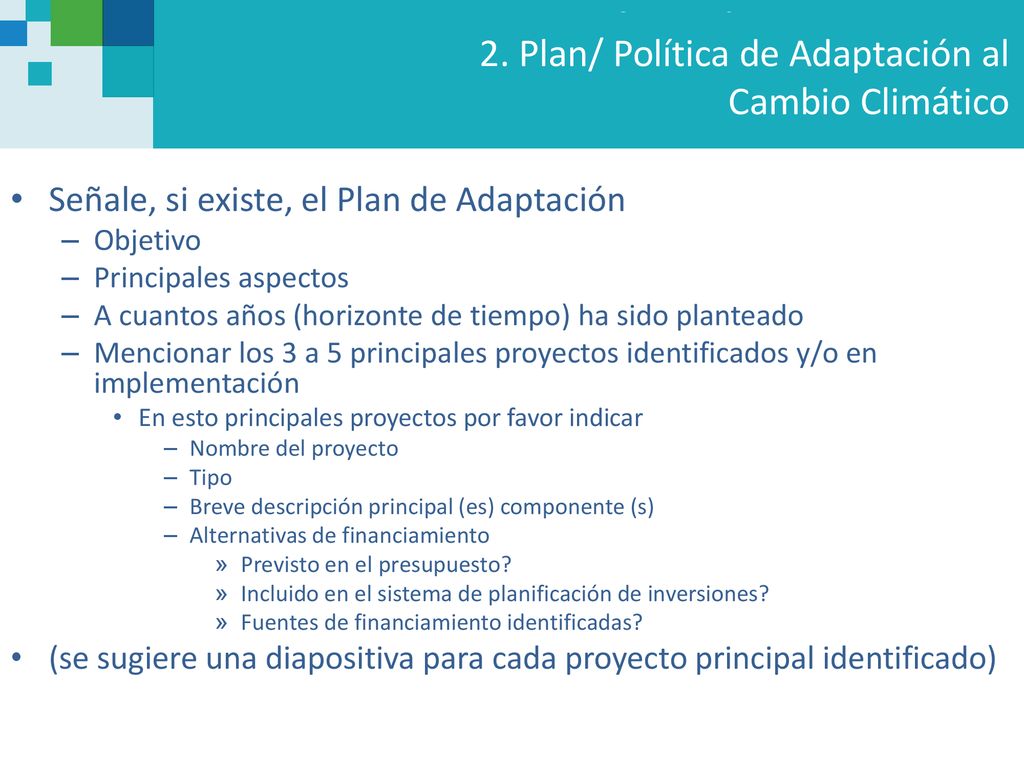 2. Plan/ Política de Adaptación al Cambio Climático

• Señale, si existe, el Plan de Adaptación
– Objetivo
– Principales aspectos
– A cuantos años (horizonte de tiempo) ha sido planteado
– Mencionar los 3 a 5 principales proyectos identificados y/o en implementación
• En esto principales proyectos por favor indicar
– Nombre del proyecto
– Tipo
– Breve descripción principal (es) componente (s)
– Alternativas de financiamiento
» Previsto en el presupuesto?
» Incluido en el sistema de planificación de inversiones?
» Fuentes de financiamiento identificadas?
• (se sugiere una diapositiva para cada proyecto principal identificado)